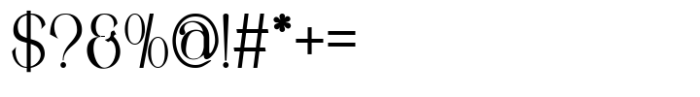 $?&%@!#*+=